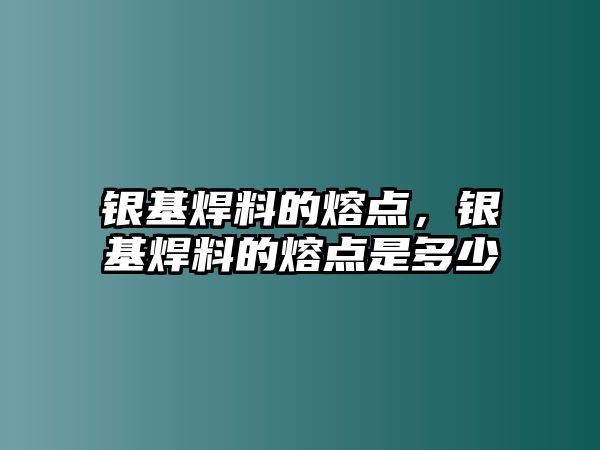 银基焊料的熔点，银基焊料的熔点是多少